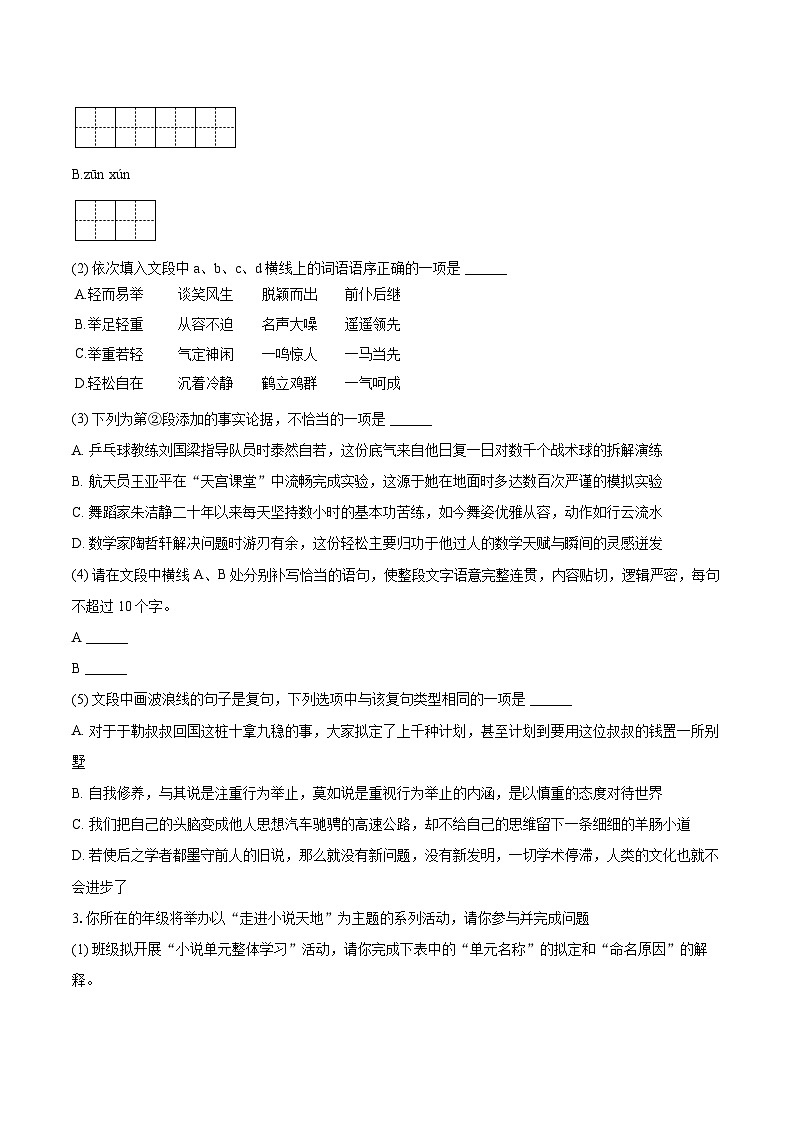 B.zūn xún

(2) 依次填入文段中 a、b、c、d 横线上的词语语序正确的一项是 ______

A.轻而易举　　谈笑风生　　脱颖而出　　前仆后继

B.举足轻重　　从容不迫　　名声大噪　　遥遥领先

C.举重若轻　　气定神闲　　一鸣惊人　　一马当先

D.轻松自在　　沉着冷静　　鹤立鸡群　　一气呵成

(3) 下列为第②段添加的事实论据，不恰当的一项是 ______

A. 乒乓球教练刘国梁指导队员时泰然自若，这份底气来自他日复一日对数千个战术球的拆解演练

B. 航天员王亚平在“天宫课堂”中流畅完成实验，这源于她在地面时多达数百次严谨的模拟实验

C. 舞蹈家朱洁静二十年以来每天坚持数小时的基本功苦练，如今舞姿优雅从容，动作如行云流水

D. 数学家陶哲轩解决问题时游刃有余，这份轻松主要归功于他过人的数学天赋与瞬间的灵感迸发

(4) 请在文段中横线 A、B 处分别补写恰当的语句，使整段文字语意完整连贯，内容贴切，逻辑严密，每句不超过 10 个字。

A ______

B ______

(5) 文段中画波浪线的句子是复句，下列选项中与该复句类型相同的一项是 ______

A. 对于于勒叔叔回国这桩十拿九稳的事，大家拟定了上千种计划，甚至计划到要用这位叔叔的钱置一所别墅

B. 自我修养，与其说是注重行为举止，莫如说是重视行为举止的内涵，是以慎重的态度对待世界

C. 我们把自己的头脑变成他人思想汽车驰骋的高速公路，却不给自己的思维留下一条细细的羊肠小道

D. 若使后之学者都墨守前人的旧说，那么就没有新问题，没有新发明，一切学术停滞，人类的文化也就不会进步了

3. 你所在的年级将举办以“走进小说天地”为主题的系列活动，请你参与并完成问题

(1) 班级拟开展“小说单元整体学习”活动，请你完成下表中的“单元名称”的拟定和“命名原因”的解释。